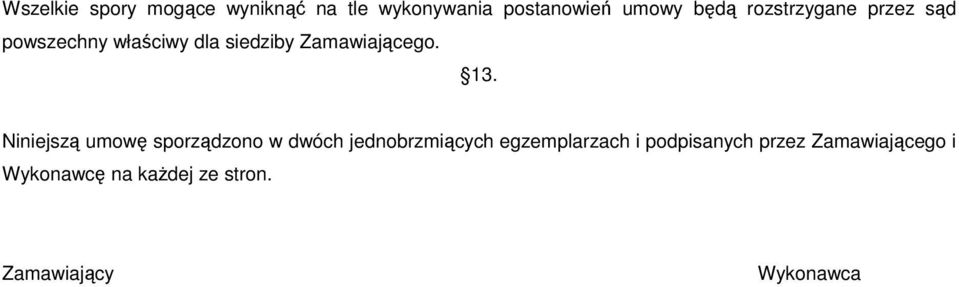 Wszelkie spory mogące wyniknąć na tle wykonywania postanowień umowy będą rozstrzygane przez sąd powszechny właściwy dla siedziby Zamawiającego.

§13.

Niniejszą umowę sporządzono w dwóch jednobrzmiących egzemplarzach i podpisanych przez Zamawiającego i Wykonawcę na każdej ze stron.

Zamawiający

Wykonawca